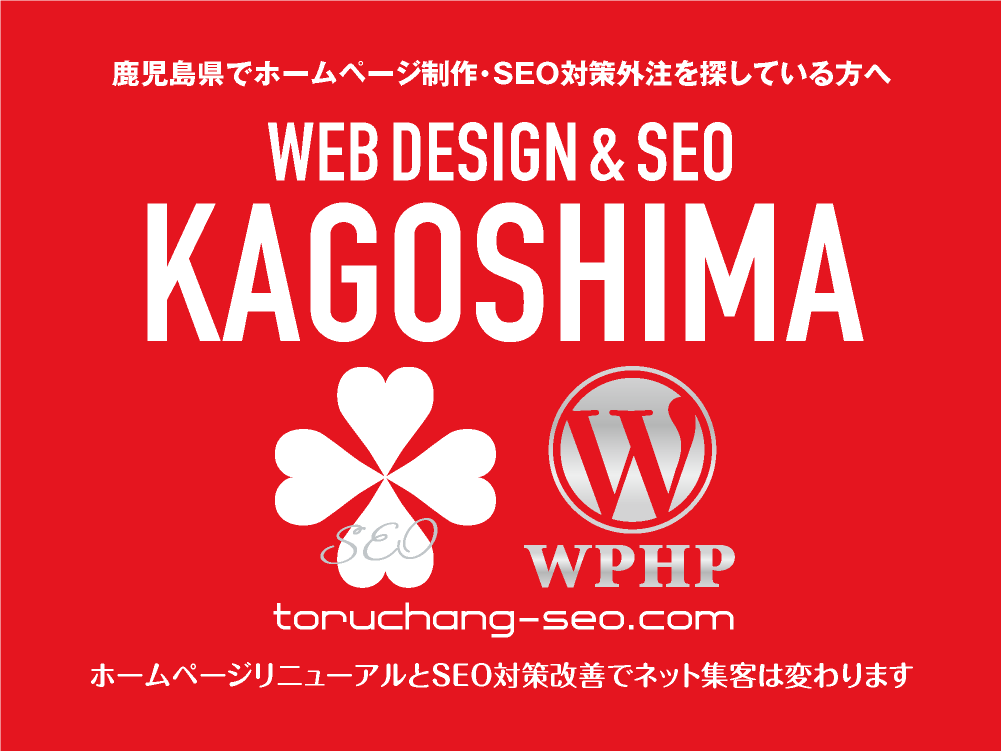 鹿児島県でホームページ制作・SEO対策外注を探している方へ

WEB DESIGN & SEO
KAGOSHIMA

SEO

W

WPHP

toruchang-seo.com

ホームページリニューアルとSEO対策改善でネット集客は変わります